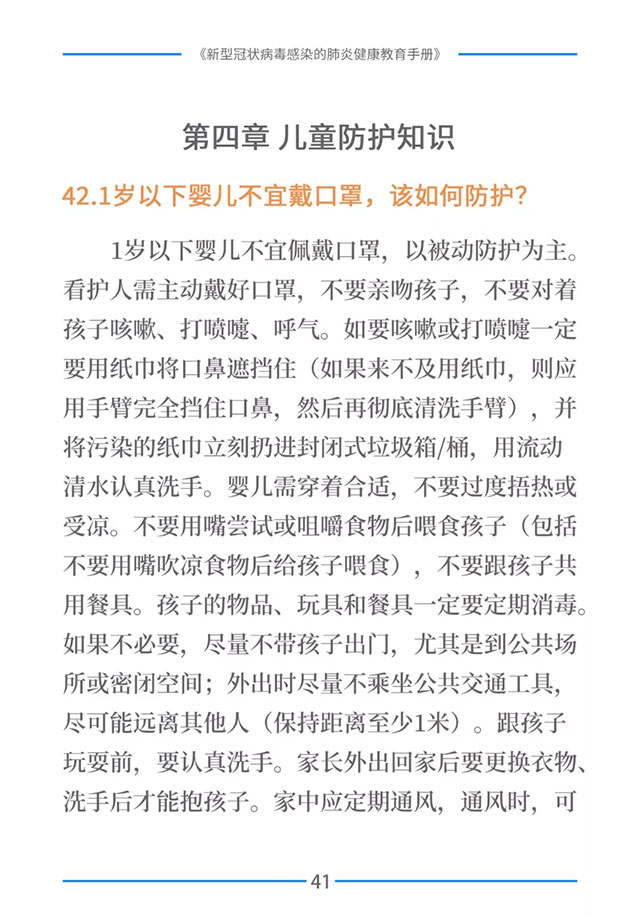 《新型冠状病毒感染的肺炎健康教育手册》

第四章 儿童防护知识

42.1岁以下婴儿不宜戴口罩，该如何防护?

1岁以下婴儿不宜佩戴口罩，以被动防护为主。看护人需主动戴好口罩，不要亲吻孩子，不要对着孩子咳嗽、打喷嚏、呼气。如要咳嗽或打喷嚏一定要用纸巾将口鼻遮挡住（如果来不及用纸巾，则应用手臂完全挡住口鼻，然后再彻底清洗手臂），并将污染的纸巾立刻扔进封闭式垃圾箱/桶，用流动清水认真洗手。婴儿需穿着合适，不要过度捂热或受凉。不要用嘴尝试或咀嚼食物后喂食孩子（包括不要用嘴吹凉食物后给孩子喂食），不要跟孩子共用餐具。孩子的物品、玩具和餐具一定要定期消毒。如果不必要，尽量不带孩子出门，尤其是到公共场所或密闭空间；外出时尽量不乘坐公共交通工具，尽可能远离其他人（保持距离至少1米）。跟孩子玩耍前，要认真洗手。家长外出回家后要更换衣物、洗手后才能抱孩子。家中应定期通风，通风时，可

41